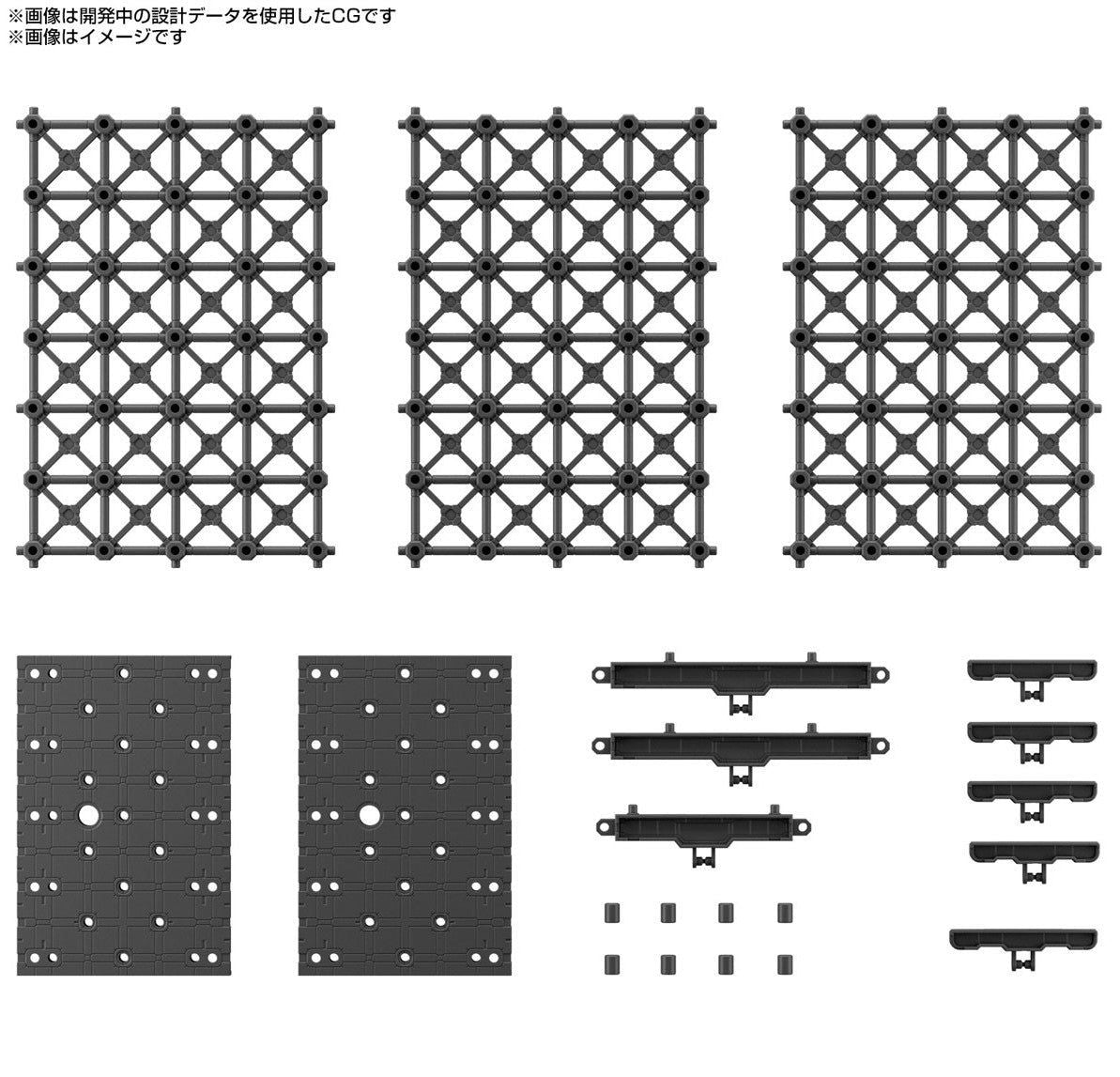 ※画像は開発中の設計データを使用したCGです
※画像はイメージです